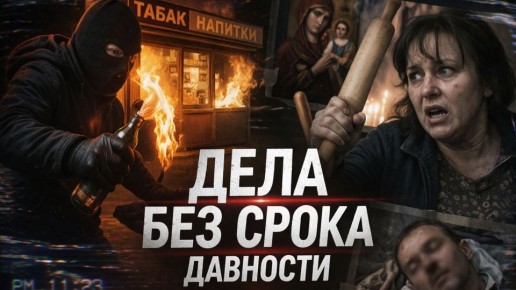 ТАБАК НАПИТКИ

ДЕЛА
БЕЗ СРОКА
ДАВНОСТИ

PM 11:23